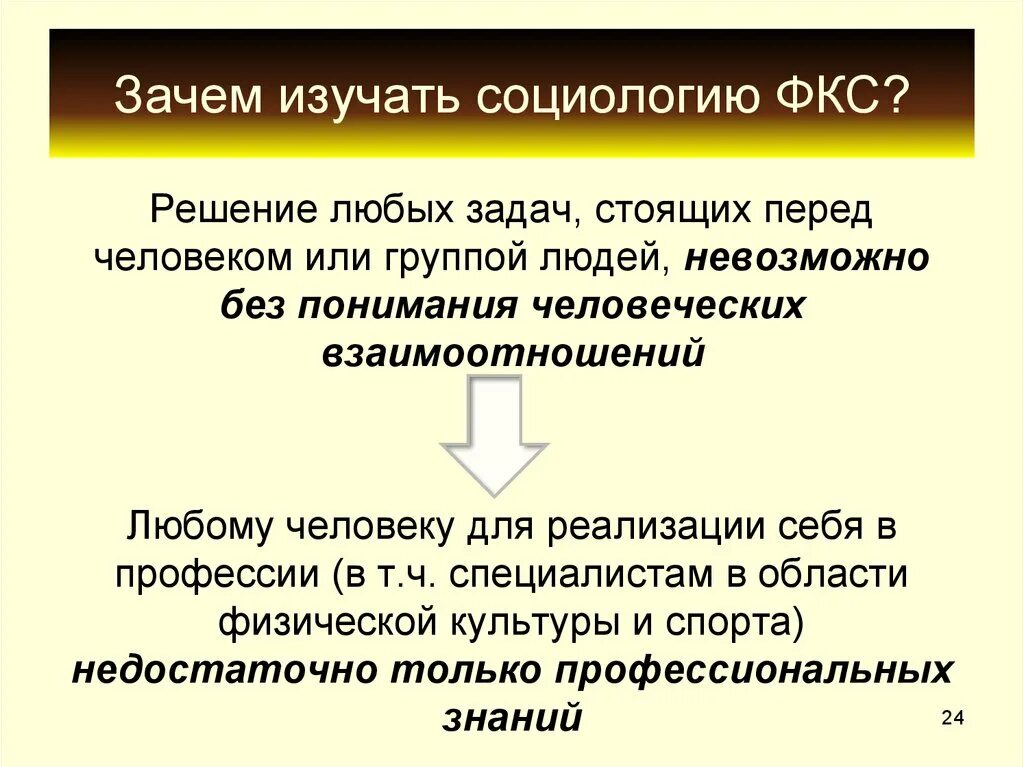 Зачем изучать социологию ФКС?

Решение любых задач, стоящих перед человеком или группой людей, невозможно без понимания человеческих взаимоотношений

Любому человеку для реализации себя в профессии (в т.ч. специалистам в области физической культуры и спорта) недостаточно только профессиональных знаний

24